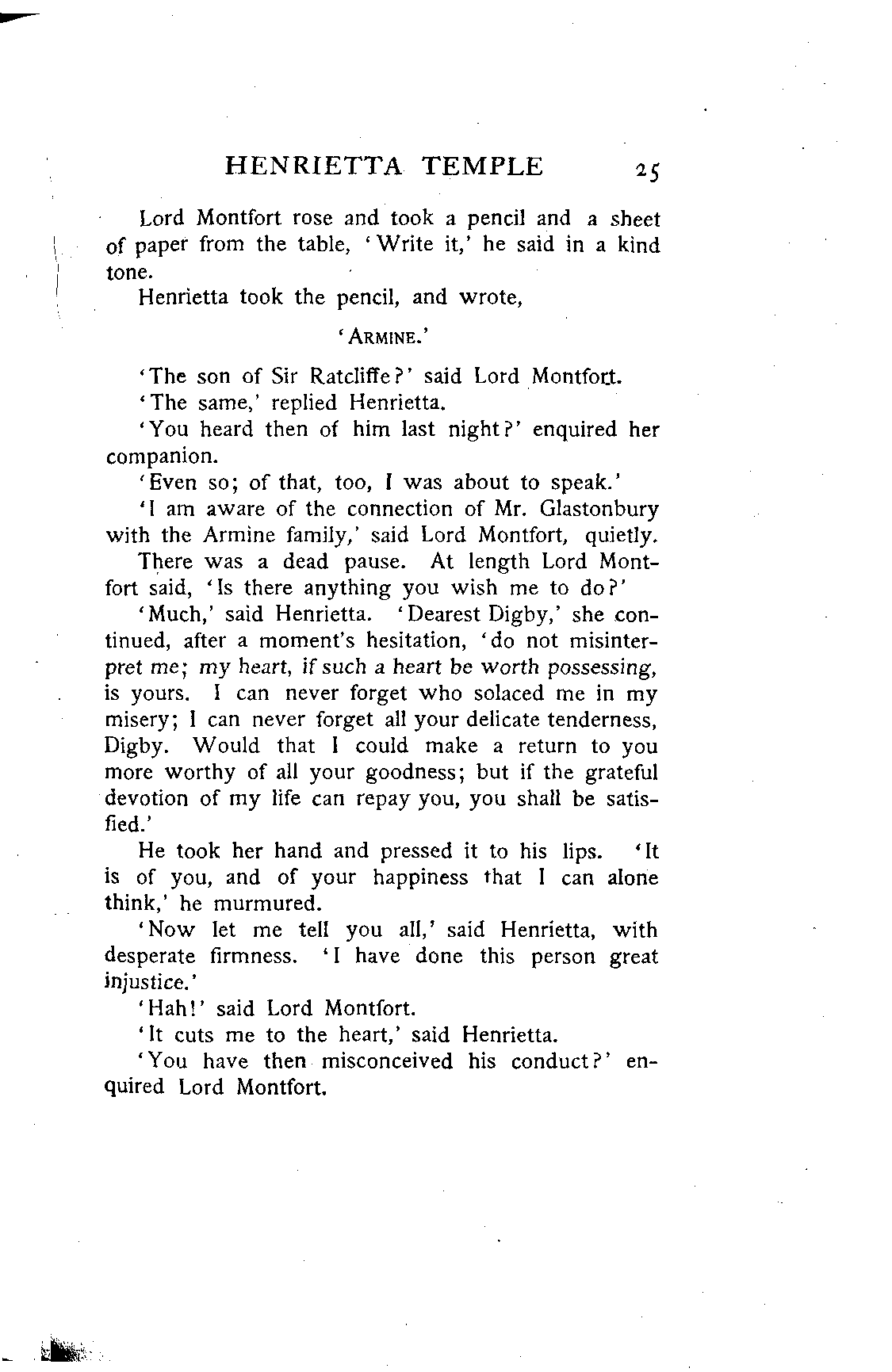 HENRIETTA TEMPLE 25

Lord Montfort rose and took a pencil and a sheet of paper from the table, 'Write it,' he said in a kind tone.

Henrietta took the pencil, and wrote,

'ARMINE.'

'The son of Sir Ratcliffe?' said Lord Montfort.

'The same,' replied Henrietta.

'You heard then of him last night?' enquired her companion.

'Even so; of that, too, I was about to speak.'

'I am aware of the connection of Mr. Glastonbury with the Armine family,' said Lord Montfort, quietly.

There was a dead pause. At length Lord Montfort said, 'Is there anything you wish me to do?'

'Much,' said Henrietta. 'Dearest Digby,' she continued, after a moment's hesitation, 'do not misinterpret me; my heart, if such a heart be worth possessing, is yours. I can never forget who solaced me in my misery; I can never forget all your delicate tenderness, Digby. Would that I could make a return to you more worthy of all your goodness; but if the grateful devotion of my life can repay you, you shall be satisfied.'

He took her hand and pressed it to his lips. 'It is of you, and of your happiness that I can alone think,' he murmured.

'Now let me tell you all,' said Henrietta, with desperate firmness. 'I have done this person great injustice.'

'Hah!' said Lord Montfort.

'It cuts me to the heart,' said Henrietta.

'You have then misconceived his conduct?' enquired Lord Montfort.